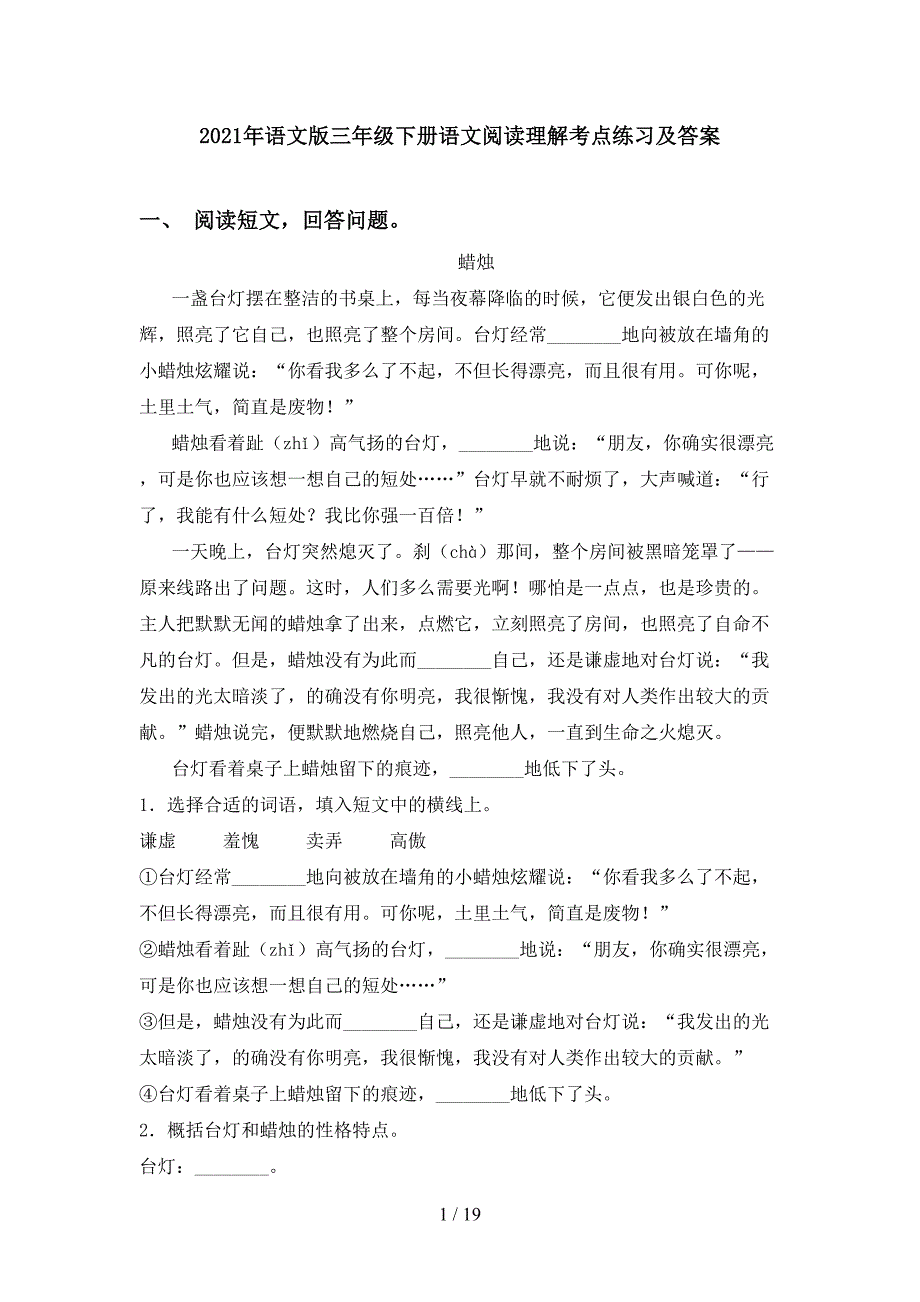 2021年语文版三年级下册语文阅读理解考点练习及答案

一、 阅读短文，回答问题。

蜡烛

一盏台灯摆在整洁的书桌上，每当夜幕降临的时候，它便发出银白色的光辉，照亮了它自己，也照亮了整个房间。台灯经常________地向被放在墙角的小蜡烛炫耀说：“你看我多么了不起，不但长得漂亮，而且很有用。可你呢，土里土气，简直是废物！”

蜡烛看着趾（zhǐ）高气扬的台灯，________地说：“朋友，你确实很漂亮，可是你也应该想一想自己的短处……”台灯早就不耐烦了，大声喊道：“行了，我能有什么短处？我比你强一百倍！”

一天晚上，台灯突然熄灭了。刹（chà）那间，整个房间被黑暗笼罩了——原来线路出了问题。这时，人们多么需要光啊！哪怕是一点点，也是珍贵的。主人把默默无闻的蜡烛拿了出来，点燃它，立刻照亮了房间，也照亮了自命不凡的台灯。但是，蜡烛没有为此而________自己，还是谦虚地对台灯说：“我发出的光太暗淡了，的确没有你明亮，我很惭愧，我没有对人类作出较大的贡献。”蜡烛说完，便默默地燃烧自己，照亮他人，一直到生命之火熄灭。

台灯看着桌子上蜡烛留下的痕迹，________地低下了头。

1．选择合适的词语，填入短文中的横线上。

谦虚　　羞愧　　卖弄　　高傲

①台灯经常________地向被放在墙角的小蜡烛炫耀说：“你看我多么了不起，不但长得漂亮，而且很有用。可你呢，土里土气，简直是废物！”

②蜡烛看着趾（zhǐ）高气扬的台灯，________地说：“朋友，你确实很漂亮，可是你也应该想一想自己的短处……”

③但是，蜡烛没有为此而________自己，还是谦虚地对台灯说：“我发出的光太暗淡了，的确没有你明亮，我很惭愧，我没有对人类作出较大的贡献。”

④台灯看着桌子上蜡烛留下的痕迹，________地低下了头。

2．概括台灯和蜡烛的性格特点。

台灯：________。

1 / 19